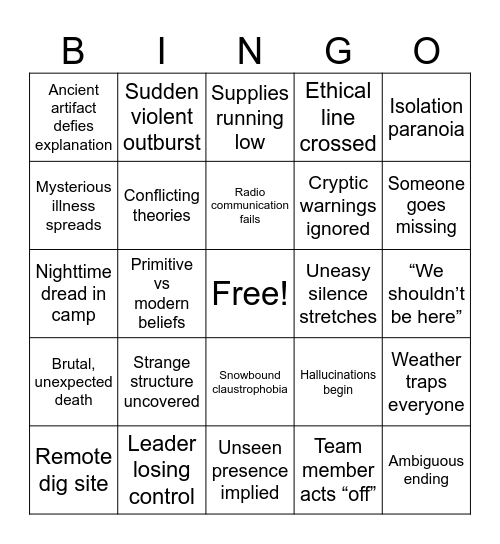 | B | I | N | G | O |
|---|---|---|---|---|
| Ancient artifact defies explanation | Sudden violent outburst | Supplies running low | Ethical line crossed | Isolation paranoia |
| Mysterious illness spreads | Conflicting theories | Radio communication fails | Cryptic warnings ignored | Someone goes missing |
| Nighttime dread in camp | Primitive vs modern beliefs | Free! | Uneasy silence stretches | “We shouldn’t be here” |
| Brutal, unexpected death | Strange structure uncovered | Snowbound claustrophobia | Hallucinations begin | Weather traps everyone |
| Remote dig site | Leader losing control | Unseen presence implied | Team member acts “off” | Ambiguous ending |